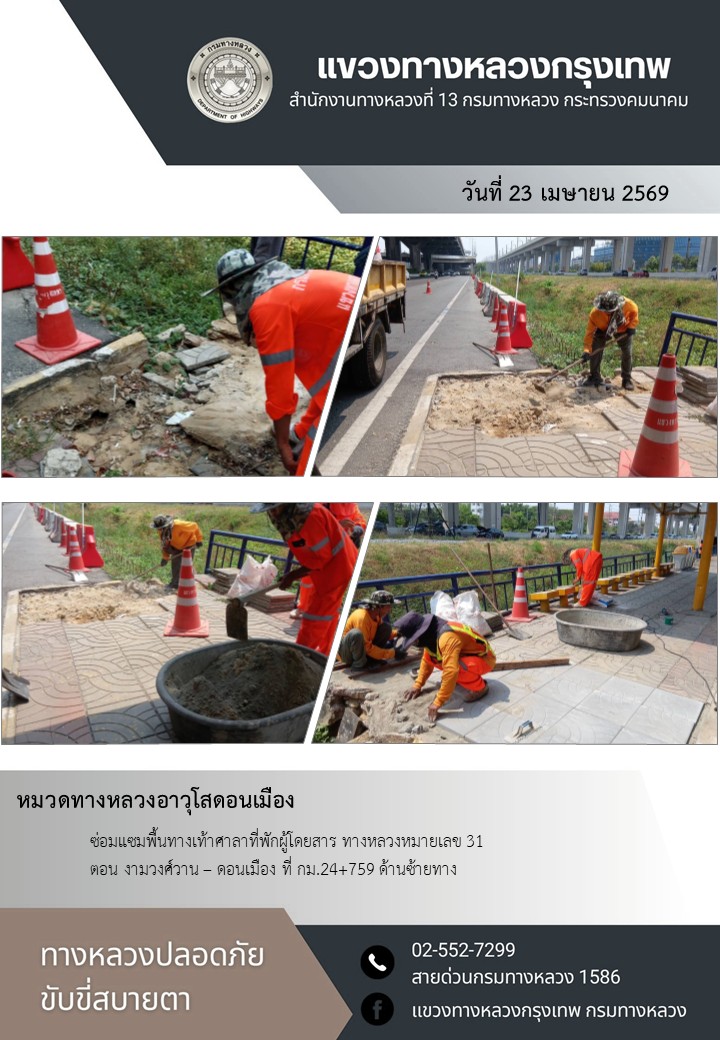 กรมทางหลวง
DEPARTMENT OF HIGHWAYS

แขวงทางหลวงกรุงเทพ
สำนักงานทางหลวงที่ 13 กรมทางหลวง กระทรวงคมนาคม

วันที่ 23 เมษายน 2569

หมวดทางหลวงอาวุโสดอนเมือง

ซ่อมแซมพื้นทางเท้าศาลาที่พักผู้โดยสาร ทางหลวงหมายเลข 31 ตอน งามวงศ์วาน – ดอนเมือง ที่ กม.24+759 ด้านซ้ายทาง

ทางหลวงปลอดภัย ขับขี่สบายตา

02-552-7299
สายด่วนกรมทางหลวง 1586
แขวงทางหลวงกรุงเทพ กรมทางหลวง